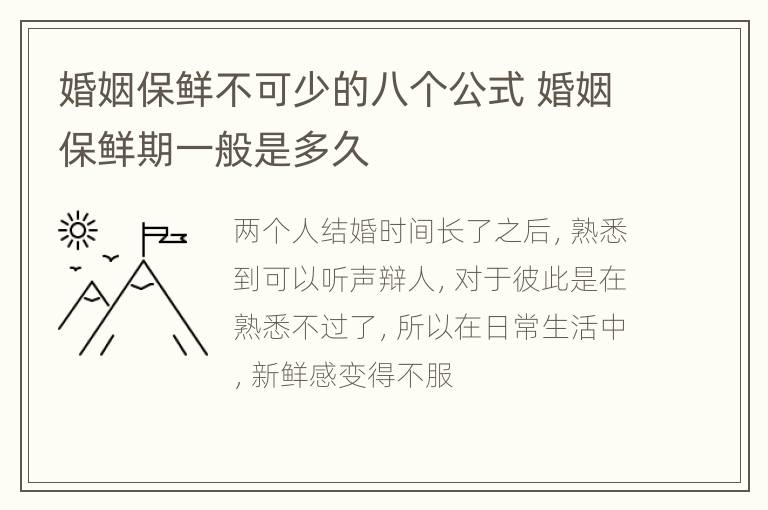 婚姻保鲜不可少的八个公式 婚姻保鲜期一般是多久

两个人结婚时间长了之后, 熟悉到可以听声辩人, 对于彼此是在熟悉不过了, 所以在日常生活中, 新鲜感变得不服